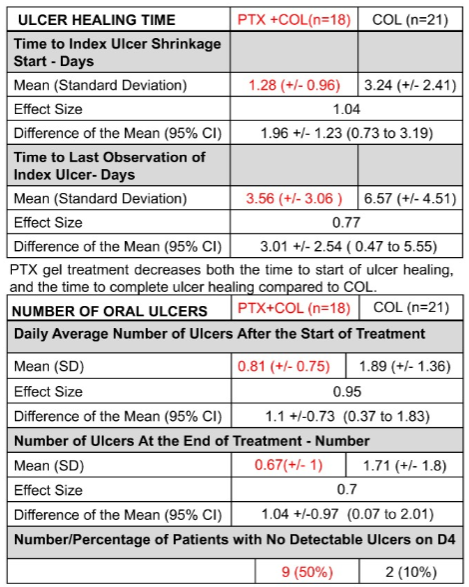 | ULCER HEALING TIME | PTX +COL(n=18) | COL (n=21) |
|---|---|---|
| Time to Index Ulcer Shrinkage Start - Days | | |
| Mean (Standard Deviation) | 1.28 (+/- 0.96) | 3.24 (+/- 2.41) |
| Effect Size | 1.04 | |
| Difference of the Mean (95% CI) | 1.96 +/- 1.23 (0.73 to 3.19) | |
| Time to Last Observation of Index Ulcer- Days | | |
| Mean (Standard Deviation) | 3.56 (+/- 3.06 ) | 6.57 (+/- 4.51) |
| Effect Size | 0.77 | |
| Difference of the Mean (95% CI) | 3.01 +/- 2.54 ( 0.47 to 5.55) | |

PTX gel treatment decreases both the time to start of ulcer healing, and the time to complete ulcer healing compared to COL.

| NUMBER OF ORAL ULCERS | PTX+COL (n=18) | COL (n=21) |
|---|---|---|
| Daily Average Number of Ulcers After the Start of Treatment | | |
| Mean (SD) | 0.81 (+/- 0.75) | 1.89 (+/- 1.36) |
| Effect Size | 0.95 | |
| Difference of the Mean (95% CI) | 1.1 +/-0.73 (0.37 to 1.83) | |
| Number of Ulcers At the End of Treatment - Number | | |
| Mean (SD) | 0.67(+/- 1) | 1.71 (+/- 1.8) |
| Effect Size | 0.7 | |
| Difference of the Mean (95% CI) | 1.04 +/-0.97 (0.07 to 2.01) | |
| Number/Percentage of Patients with No Detectable Ulcers on D4 | | |
| | 9 (50%) | 2 (10%) |